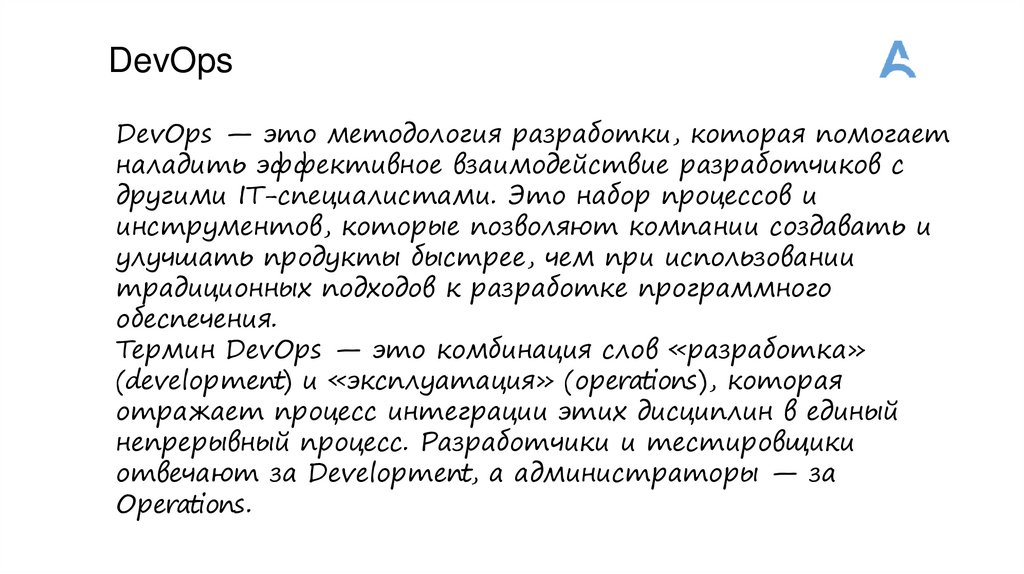 DevOps

DevOps — это методология разработки, которая помогает наладить эффективное взаимодействие разработчиков с другими IT-специалистами. Это набор процессов и инструментов, которые позволяют компании создавать и улучшать продукты быстрее, чем при использовании традиционных подходов к разработке программного обеспечения.
Термин DevOps — это комбинация слов «разработка» (development) и «эксплуатация» (operations), которая отражает процесс интеграции этих дисциплин в единый непрерывный процесс. Разработчики и тестировщики отвечают за Development, а администраторы — за Operations.